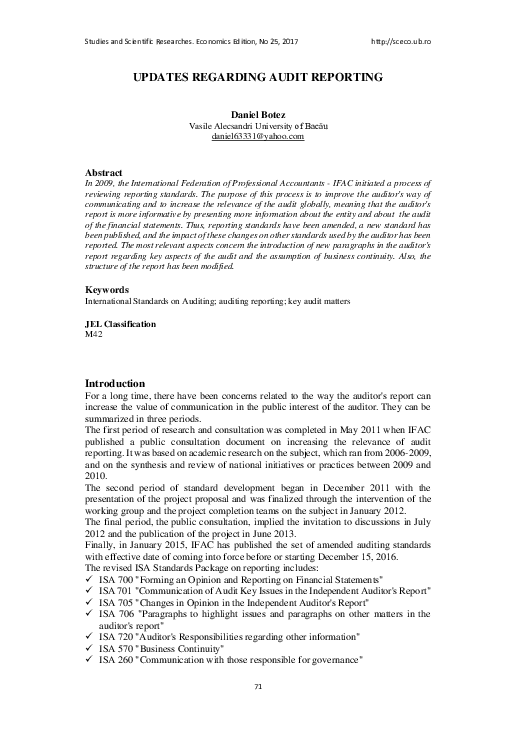 Studies and Scientific Researches. Economics Edition, No 25, 2017 http://sceco.ub.ro

UPDATES REGARDING AUDIT REPORTING

Daniel Botez
Vasile Alecsandri University of Bacău
daniel63331@yahoo.com

Abstract
In 2009, the International Federation of Professional Accountants - IFAC initiated a process of reviewing reporting standards. The purpose of this process is to improve the auditor's way of communicating and to increase the relevance of the audit globally, meaning that the auditor's report is more informative by presenting more information about the entity and about the audit of the financial statements. Thus, reporting standards have been amended, a new standard has been published, and the impact of these changes on other standards used by the auditor has been reported. The most relevant aspects concern the introduction of new paragraphs in the auditor's report regarding key aspects of the audit and the assumption of business continuity. Also, the structure of the report has been modified.

Keywords
International Standards on Auditing; auditing reporting; key audit matters

JEL Classification
M42

Introduction
For a long time, there have been concerns related to the way the auditor's report can increase the value of communication in the public interest of the auditor. They can be summarized in three periods.
The first period of research and consultation was completed in May 2011 when IFAC published a public consultation document on increasing the relevance of audit reporting. It was based on academic research on the subject, which ran from 2006-2009, and on the synthesis and review of national initiatives or practices between 2009 and 2010.
The second period of standard development began in December 2011 with the presentation of the project proposal and was finalized through the intervention of the working group and the project completion teams on the subject in January 2012.
The final period, the public consultation, implied the invitation to discussions in July 2012 and the publication of the project in June 2013.
Finally, in January 2015, IFAC has published the set of amended auditing standards with effective date of coming into force before or starting December 15, 2016.
The revised ISA Standards Package on reporting includes:
✓ ISA 700 "Forming an Opinion and Reporting on Financial Statements"
✓ ISA 701 "Communication of Audit Key Issues in the Independent Auditor's Report"
✓ ISA 705 "Changes in Opinion in the Independent Auditor's Report"
✓ ISA 706 "Paragraphs to highlight issues and paragraphs on other matters in the auditor's report"
✓ ISA 720 "Auditor's Responsibilities regarding other information"
✓ ISA 570 "Business Continuity"
✓ ISA 260 "Communication with those responsible for governance"

71